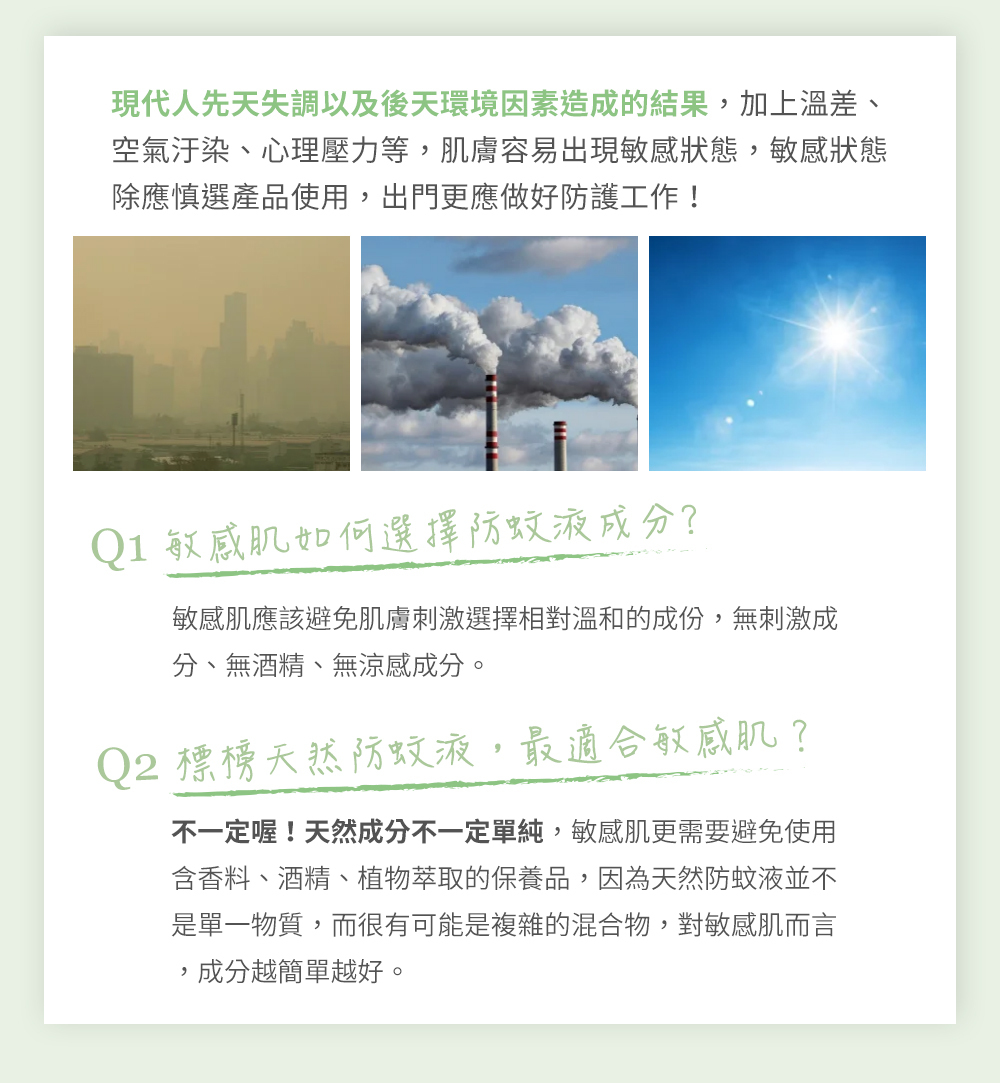 現代人先天失調以及後天環境因素造成的結果，加上溫差、空氣汙染、心理壓力等，肌膚容易出現敏感狀態，敏感狀態除應慎選產品使用，出門更應做好防護工作！

Q1 敏感肌如何選擇防蚊液成分？

敏感肌應該避免肌膚刺激選擇相對溫和的成份，無刺激成分、無酒精、無涼感成分。

Q2 標榜天然防蚊液，最適合敏感肌？

不一定喔！天然成分不一定單純，敏感肌更需要避免使用含香料、酒精、植物萃取的保養品，因為天然防蚊液並不是單一物質，而很有可能是複雜的混合物，對敏感肌而言，成分越簡單越好。